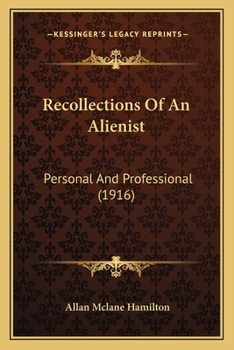 —KESSINGER'S LEGACY REPRINTS—

Recollections Of An Alienist

Personal And Professional (1916)

Allan Mclane Hamilton